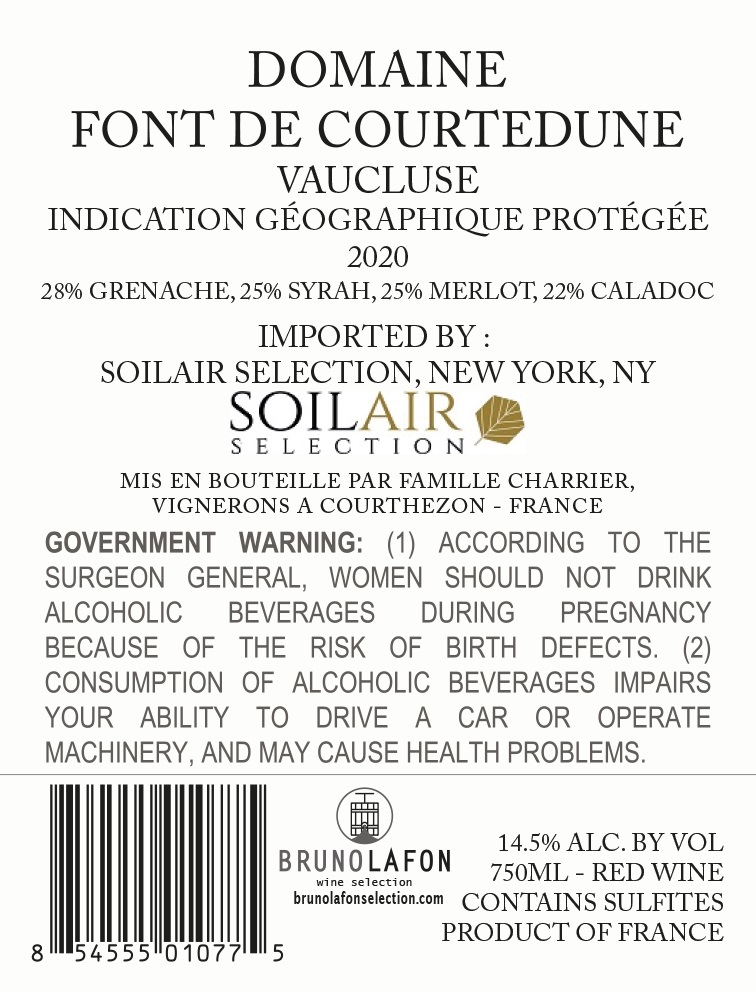 DOMAINE
FONT DE COURTEDUNE
VAUCLUSE
INDICATION GÉOGRAPHIQUE PROTÉGÉE
2020
28% GRENACHE, 25% SYRAH, 25% MERLOT, 22% CALADOC

IMPORTED BY :
SOILAIR SELECTION, NEW YORK, NY
SOILAIR
SELECTION

MIS EN BOUTEILLE PAR FAMILLE CHARRIER,
VIGNERONS A COURTHEZON - FRANCE

GOVERNMENT WARNING: (1) ACCORDING TO THE SURGEON GENERAL, WOMEN SHOULD NOT DRINK ALCOHOLIC BEVERAGES DURING PREGNANCY BECAUSE OF THE RISK OF BIRTH DEFECTS. (2) CONSUMPTION OF ALCOHOLIC BEVERAGES IMPAIRS YOUR ABILITY TO DRIVE A CAR OR OPERATE MACHINERY, AND MAY CAUSE HEALTH PROBLEMS.

8 54555 01077 5

BRUNOLAFON
wine selection
brunolafonselection.com

14.5% ALC. BY VOL
750ML - RED WINE
CONTAINS SULFITES
PRODUCT OF FRANCE